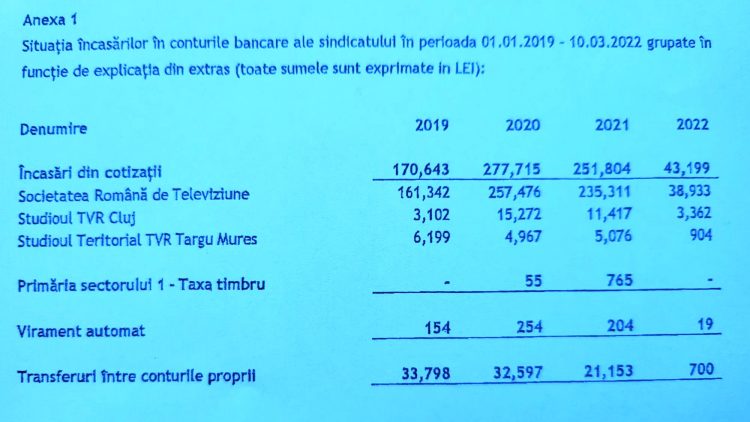 Anexa 1
Situația încasărilor în conturile bancare ale sindicatului în perioada 01.01.2019 - 10.03.2022 grupate în funcție de explicația din extras (toate sumele sunt exprimate in LEI):

| Denumire | 2019 | 2020 | 2021 | 2022 |
|---|---|---|---|---|
| Încasări din cotizații | 170,643 | 277,715 | 251,804 | 43,199 |
| Societatea Română de Televiziune | 161,342 | 257,476 | 235,311 | 38,933 |
| Studioul TVR Cluj | 3,102 | 15,272 | 11,417 | 3,362 |
| Studioul Teritorial TVR Targu Mures | 6,199 | 4,967 | 5,076 | 904 |
| Primăria sectorului 1 - Taxa timbru | - | 55 | 765 | - |
| Virament automat | 154 | 254 | 204 | 19 |
| Transferuri între conturile proprii | 33,798 | 32,597 | 21,153 | 700 |